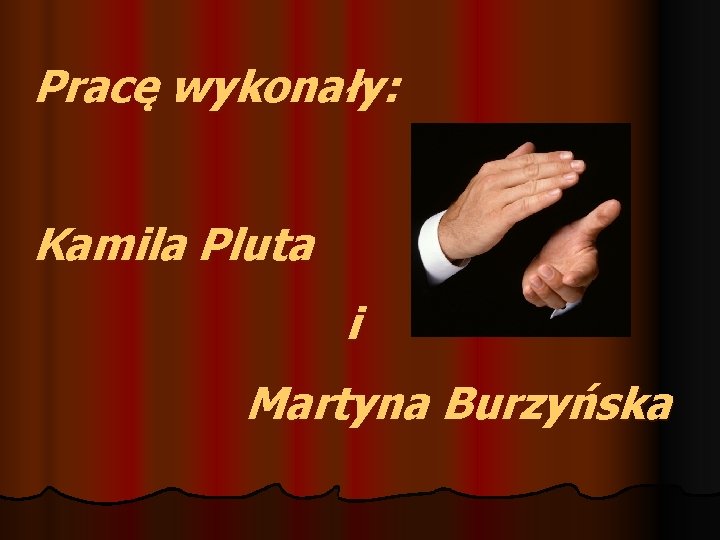 Pracę wykonały:

Kamila Pluta

i

Martyna Burzyńska